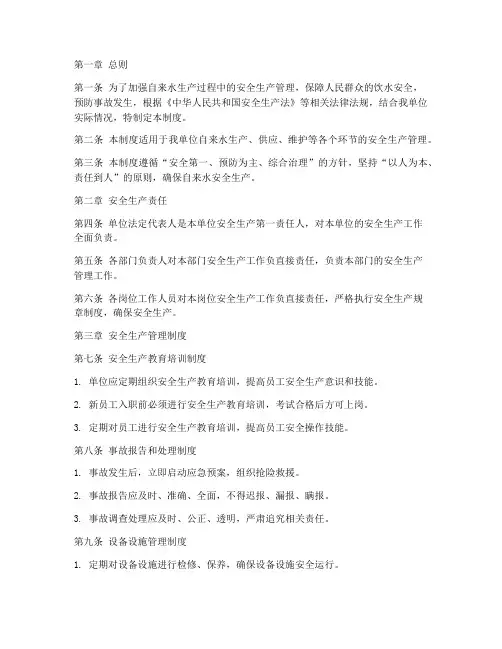 第一章 总则

第一条 为了加强自来水生产过程中的安全生产管理，保障人民群众的饮水安全，预防事故发生，根据《中华人民共和国安全生产法》等相关法律法规，结合我单位实际情况，特制定本制度。

第二条 本制度适用于我单位自来水生产、供应、维护等各个环节的安全生产管理。

第三条 本制度遵循“安全第一、预防为主、综合治理”的方针，坚持“以人为本、责任到人”的原则，确保自来水安全生产。

第二章 安全生产责任

第四条 单位法定代表人是本单位安全生产第一责任人，对本单位的安全生产工作全面负责。

第五条 各部门负责人对本部门安全生产工作负直接责任，负责本部门的安全生产管理工作。

第六条 各岗位工作人员对本岗位安全生产工作负直接责任，严格执行安全生产规章制度，确保安全生产。

第三章 安全生产管理制度

第七条 安全生产教育培训制度

1. 单位应定期组织安全生产教育培训，提高员工安全生产意识和技能。

2. 新员工入职前必须进行安全生产教育培训，考试合格后方可上岗。

3. 定期对员工进行安全生产教育培训，提高员工安全操作技能。

第八条 事故报告和处理制度

1. 事故发生后，立即启动应急预案，组织抢险救援。

2. 事故报告应及时、准确、全面，不得迟报、漏报、瞒报。

3. 事故调查处理应及时、公正、透明，严肃追究相关责任。

第九条 设备设施管理制度

1. 定期对设备设施进行检修、保养，确保设备设施安全运行。